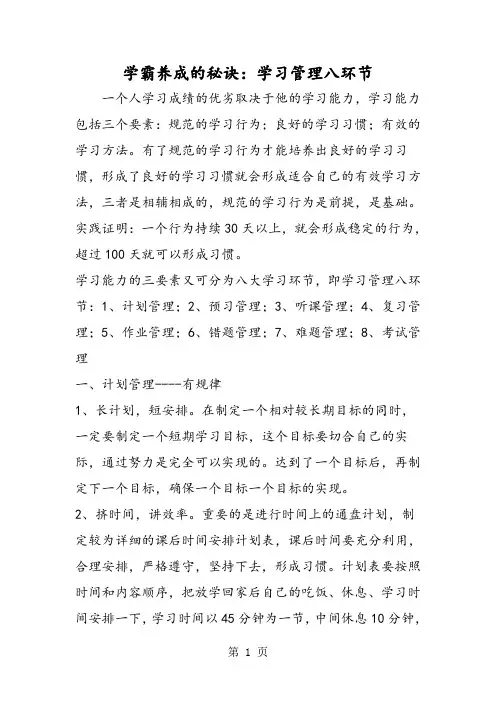 学霸养成的秘诀：学习管理八环节

一个人学习成绩的优劣取决于他的学习能力，学习能力包括三个要素：规范的学习行为；良好的学习习惯；有效的学习方法。有了规范的学习行为才能培养出良好的学习习惯，形成了良好的学习习惯就会形成适合自己的有效学习方法，三者是相辅相成的，规范的学习行为是前提，是基础。实践证明：一个行为持续30天以上，就会形成稳定的行为，超过100天就可以形成习惯。

学习能力的三要素又可分为八大学习环节，即学习管理八环节：1、计划管理；2、预习管理；3、听课管理；4、复习管理；5、作业管理；6、错题管理；7、难题管理；8、考试管理

一、计划管理----有规律

1、长计划，短安排。在制定一个相对较长期目标的同时，一定要制定一个短期学习目标，这个目标要切合自己的实际，通过努力是完全可以实现的。达到了一个目标后，再制定下一个目标，确保一个目标一个目标的实现。

2、挤时间，讲效率。重要的是进行时间上的通盘计划，制定较为详细的课后时间安排计划表，课后时间要充分利用，合理安排，严格遵守，坚持下去，形成习惯。计划表要按照时间和内容顺序，把放学回家后自己的吃饭、休息、学习时间安排一下，学习时间以45分钟为一节，中间休息10分钟，

第 1 页